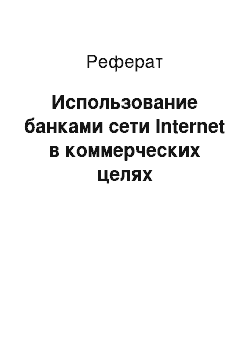 Реферат

Использование банками сети Internet в коммерческих целях